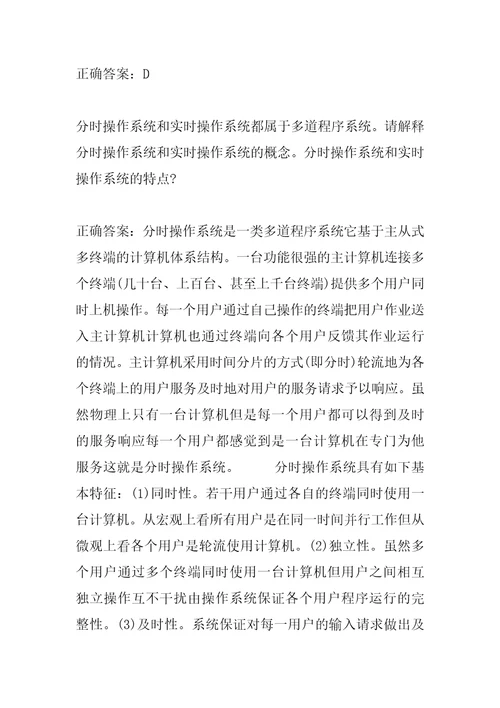 正确答案：D

分时操作系统和实时操作系统都属于多道程序系统。请解释分时操作系统和实时操作系统的概念。分时操作系统和实时操作系统的特点?

正确答案：分时操作系统是一类多道程序系统它基于主从式多终端的计算机体系结构。一台功能很强的主计算机连接多个终端(几十台、上百台、甚至上千台终端)提供多个用户同时上机操作。每一个用户通过自己操作的终端把用户作业送入主计算机计算机也通过终端向各个用户反馈其作业运行的情况。主计算机采用时间分片的方式(即分时)轮流地为各个终端上的用户服务及时地对用户的服务请求予以响应。虽然物理上只有一台计算机但是每一个用户都可以得到及时的服务响应每一个用户都感觉到是一台计算机在专门为他服务这就是分时操作系统。　　分时操作系统具有如下基本特征：(1)同时性。若干用户通过各自的终端同时使用一台计算机。从宏观上看所有用户是在同一时间并行工作但从微观上看各个用户是轮流使用计算机。(2)独立性。虽然多个用户通过多个终端同时使用一台计算机但用户之间相互独立操作互不干扰由操作系统保证各个用户程序运行的完整性。(3)及时性。系统保证对每一用户的输入请求做出及